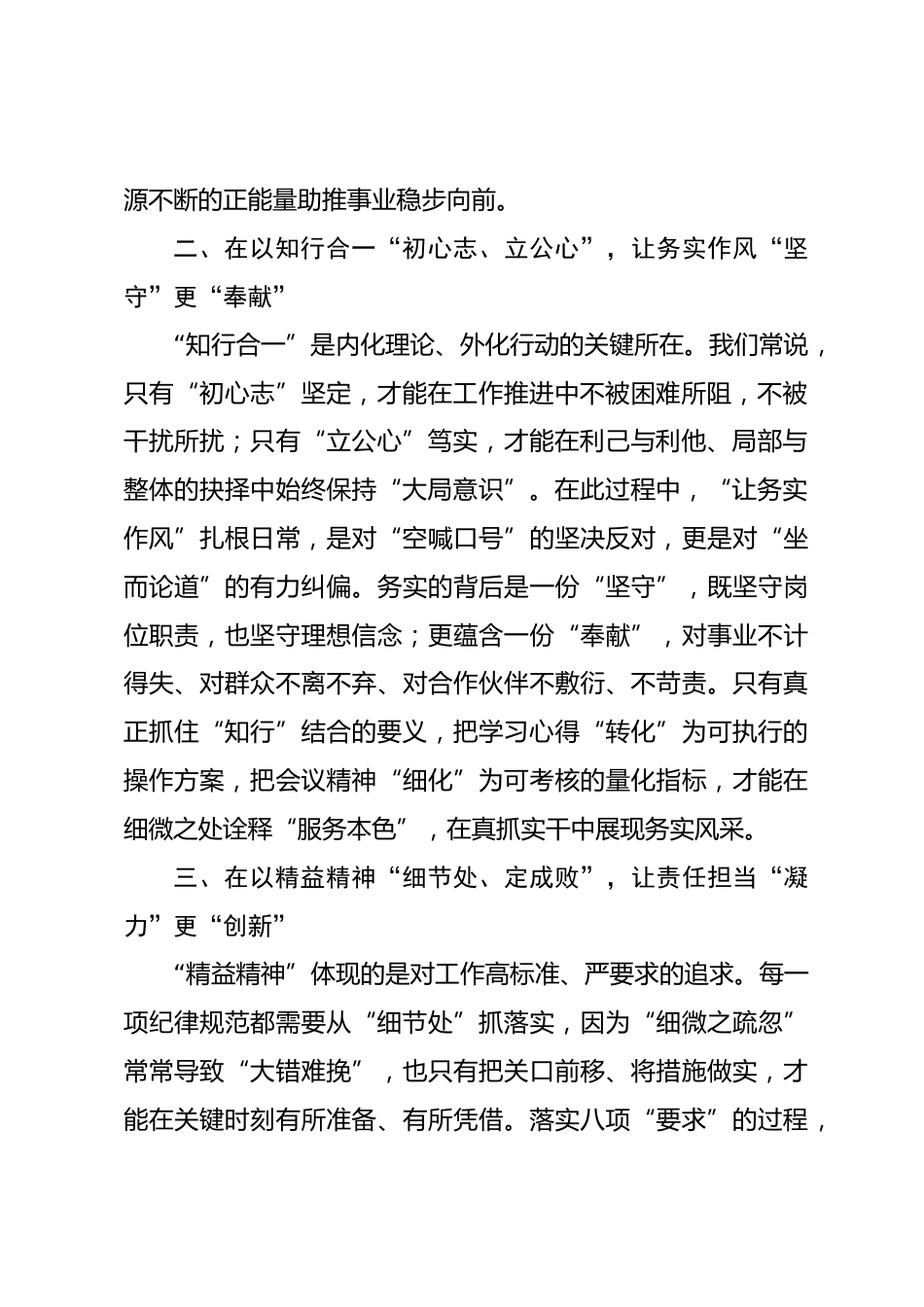 源不断的正能量助推事业稳步向前。

二、在以知行合一“初心志、立公心”，让务实作风“坚守”更“奉献”

“知行合一”是内化理论、外化行动的关键所在。我们常说，只有“初心志”坚定，才能在工作推进中不被困难所阻，不被干扰所扰；只有“立公心”笃实，才能在利己与利他、局部与整体的抉择中始终保持“大局意识”。在此过程中，“让务实作风”扎根日常，是对“空喊口号”的坚决反对，更是对“坐而论道”的有力纠偏。务实的背后是一份“坚守”，既坚守岗位职责，也坚守理想信念；更蕴含一份“奉献”，对事业不计得失、对群众不离不弃、对合作伙伴不敷衍、不苛责。只有真正抓住“知行”结合的要义，把学习心得“转化”为可执行的操作方案，把会议精神“细化”为可考核的量化指标，才能在细微之处诠释“服务本色”，在真抓实干中展现务实风采。

三、在以精益精神“细节处、定成败”，让责任担当“凝力”更“创新”

“精益精神”体现的是对工作高标准、严要求的追求。每一项纪律规范都需要从“细节处”抓落实，因为“细微之疏忽”常常导致“大错难挽”，也只有把关口前移、将措施做实，才能在关键时刻有所准备、有所凭借。落实八项“要求”的过程，